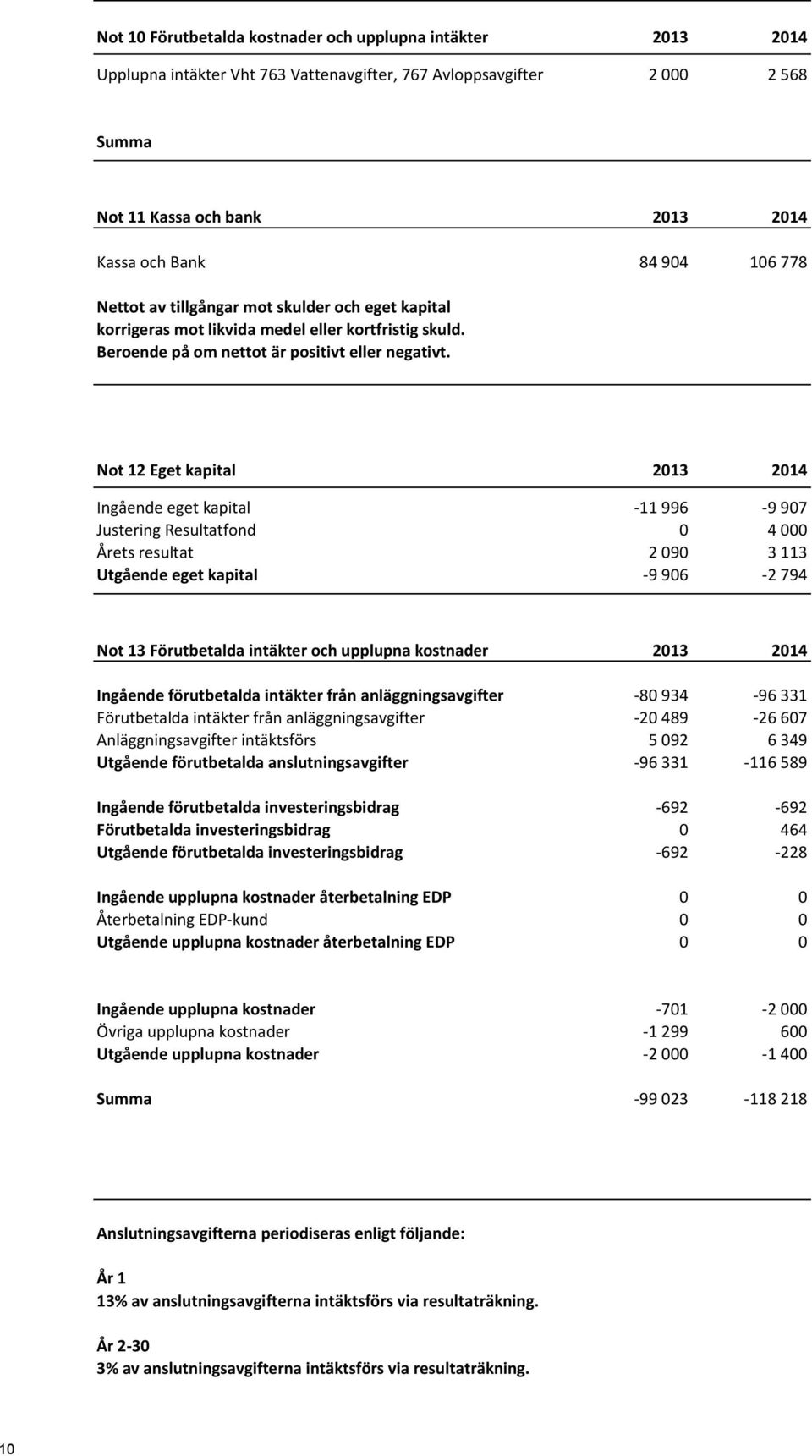 | Not 10 Förutbetalda kostnader och upplupna intäkter | 2013 | 2014 |
|---|---|---|
| Upplupna intäkter Vht 763 Vattenavgifter, 767 Avloppsavgifter | 2 000 | 2 568 |
| Summa | | |

| Not 11 Kassa och bank | 2013 | 2014 |
|---|---|---|
| Kassa och Bank | 84 904 | 106 778 |

Nettot av tillgångar mot skulder och eget kapital korrigeras mot likvida medel eller kortfristig skuld. Beroende på om nettot är positivt eller negativt.

| Not 12 Eget kapital | 2013 | 2014 |
|---|---|---|
| Ingående eget kapital | -11 996 | -9 907 |
| Justering Resultatfond | 0 | 4 000 |
| Årets resultat | 2 090 | 3 113 |
| Utgående eget kapital | -9 906 | -2 794 |

| Not 13 Förutbetalda intäkter och upplupna kostnader | 2013 | 2014 |
|---|---|---|
| Ingående förutbetalda intäkter från anläggningsavgifter | -80 934 | -96 331 |
| Förutbetalda intäkter från anläggningsavgifter | -20 489 | -26 607 |
| Anläggningsavgifter intäktsförs | 5 092 | 6 349 |
| Utgående förutbetalda anslutningsavgifter | -96 331 | -116 589 |
| Ingående förutbetalda investeringsbidrag | -692 | -692 |
| Förutbetalda investeringsbidrag | 0 | 464 |
| Utgående förutbetalda investeringsbidrag | -692 | -228 |
| Ingående upplupna kostnader återbetalning EDP | 0 | 0 |
| Återbetalning EDP-kund | 0 | 0 |
| Utgående upplupna kostnader återbetalning EDP | 0 | 0 |
| Ingående upplupna kostnader | -701 | -2 000 |
| Övriga upplupna kostnader | -1 299 | 600 |
| Utgående upplupna kostnader | -2 000 | -1 400 |
| Summa | -99 023 | -118 218 |

Anslutningsavgifterna periodiseras enligt följande:

År 1
13% av anslutningsavgifterna intäktsförs via resultaträkning.

År 2-30
3% av anslutningsavgifterna intäktsförs via resultaträkning.

10